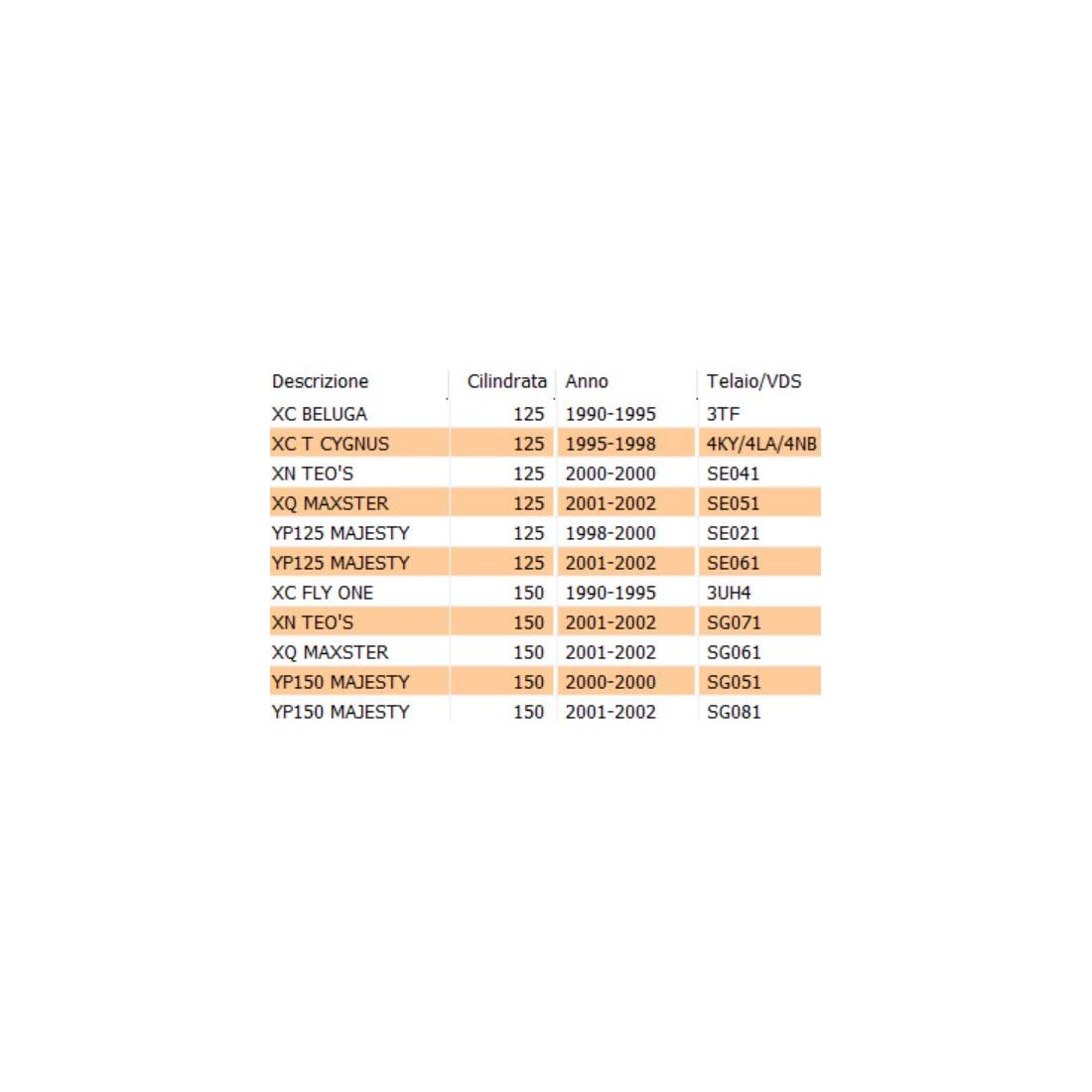 | Descrizione | Cilindrata | Anno | Telaio/VDS |
|---|---|---|---|
| XC BELUGA | 125 | 1990-1995 | 3TF |
| XC T CYGNUS | 125 | 1995-1998 | 4KY/4LA/4NB |
| XN TEO'S | 125 | 2000-2000 | SE041 |
| XQ MAXSTER | 125 | 2001-2002 | SE051 |
| YP125 MAJESTY | 125 | 1998-2000 | SE021 |
| YP125 MAJESTY | 125 | 2001-2002 | SE061 |
| XC FLY ONE | 150 | 1990-1995 | 3UH4 |
| XN TEO'S | 150 | 2001-2002 | SG071 |
| XQ MAXSTER | 150 | 2001-2002 | SG061 |
| YP150 MAJESTY | 150 | 2000-2000 | SG051 |
| YP150 MAJESTY | 150 | 2001-2002 | SG081 |